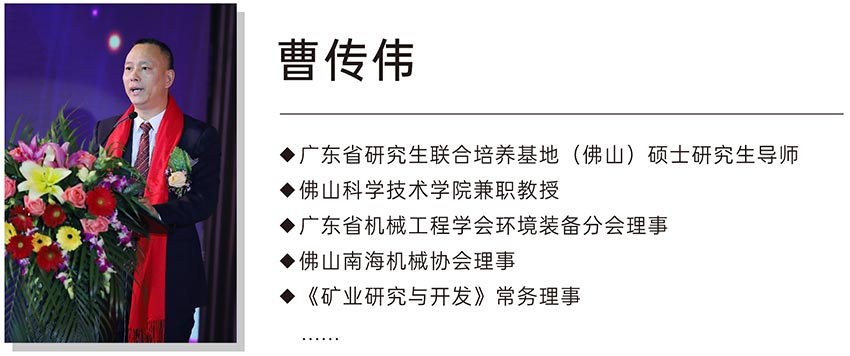 曹传伟

◆广东省研究生联合培养基地（佛山）硕士研究生导师
◆佛山科学技术学院兼职教授
◆广东省机械工程学会环境装备分会理事
◆佛山南海机械协会理事
◆《矿业研究与开发》常务理事
……